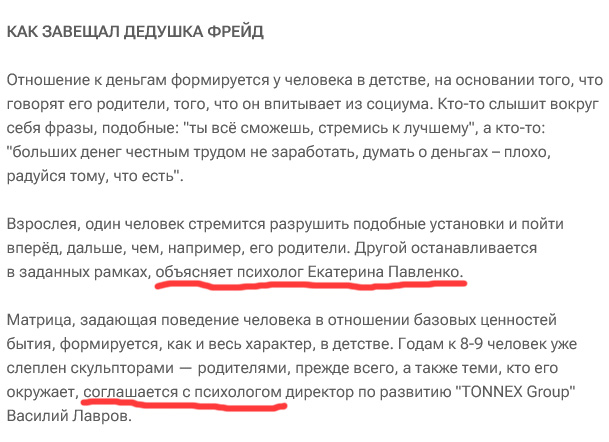 КАК ЗАВЕЩАЛ ДЕДУШКА ФРЕЙД

Отношение к деньгам формируется у человека в детстве, на основании того, что говорят его родители, того, что он впитывает из социума. Кто-то слышит вокруг себя фразы, подобные: "ты всё сможешь, стремись к лучшему", а кто-то: "больших денег честным трудом не заработать, думать о деньгах – плохо, радуйся тому, что есть".

Взрослея, один человек стремится разрушить подобные установки и пойти вперёд, дальше, чем, например, его родители. Другой останавливается в заданных рамках, объясняет психолог Екатерина Павленко.

Матрица, задающая поведение человека в отношении базовых ценностей бытия, формируется, как и весь характер, в детстве. Годам к 8-9 человек уже слеплен скульпторами — родителями, прежде всего, а также теми, кто его окружает, соглашается с психологом директор по развитию "TONNEX Group" Василий Лавров.